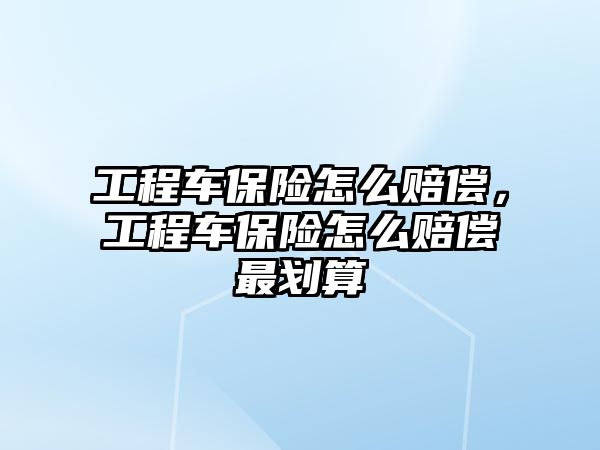 工程车保险怎么赔偿，工程车保险怎么赔偿最划算